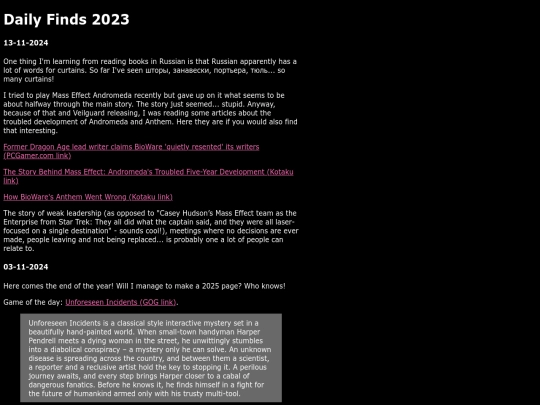 Daily Finds 2023

13-11-2024

One thing I'm learning from reading books in Russian is that Russian apparently has a lot of words for curtains. So far I've seen шторы, занавески, портьера, тюль... so many curtains!

I tried to play Mass Effect Andromeda recently but gave up on it what seems to be about halfway through the main story. The story just seemed... stupid. Anyway, because of that and Veilguard releasing, I was reading some articles about the troubled development of Andromeda and Anthem. Here they are if you would also find that interesting.

Former Dragon Age lead writer claims BioWare 'quietly resented' its writers (PCGamer.com link)

The Story Behind Mass Effect: Andromeda's Troubled Five-Year Development (Kotaku link)

How BioWare's Anthem Went Wrong (Kotaku link)

The story of weak leadership (as opposed to "Casey Hudson's Mass Effect team as the Enterprise from Star Trek: They all did what the captain said, and they were all laser-focused on a single destination" - sounds cool!), meetings where no decisions are ever made, people leaving and not being replaced... is probably one a lot of people can relate to.

03-11-2024

Here comes the end of the year! Will I manage to make a 2025 page? Who knows!

Game of the day: Unforeseen Incidents (GOG link).

Unforeseen Incidents is a classical style interactive mystery set in a beautifully hand-painted world. When small-town handyman Harper Pendrell meets a dying woman in the street, he unwittingly stumbles into a diabolical conspiracy – a mystery only he can solve. An unknown disease is spreading across the country, and between them a scientist, a reporter and a reclusive artist hold the key to stopping it. A perilous journey awaits, and every step brings Harper closer to a cabal of dangerous fanatics. Before he knows it, he finds himself in a fight for the future of humankind armed only with his trusty multi-tool.